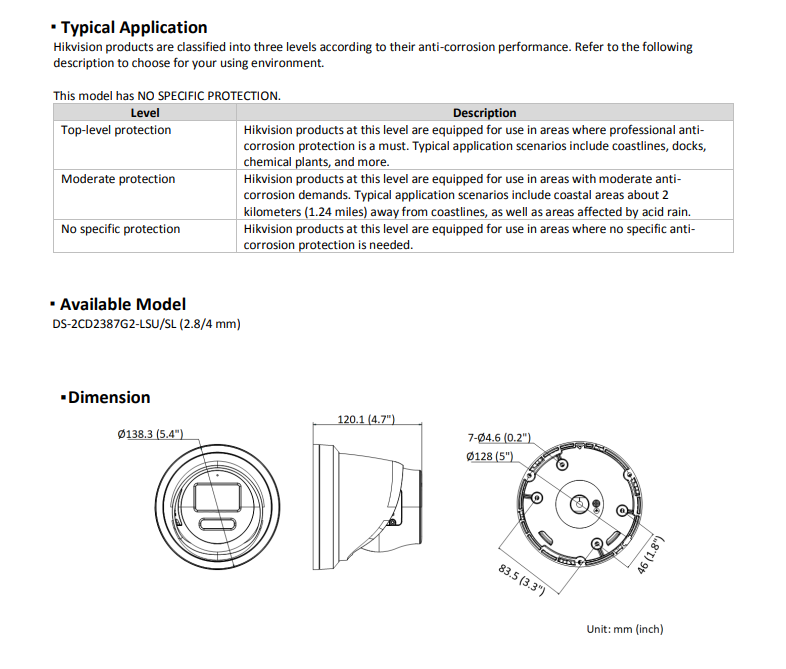 ▪ Typical Application
Hikvision products are classified into three levels according to their anti-corrosion performance. Refer to the following description to choose for your using environment.

This model has NO SPECIFIC PROTECTION.

| Level | Description |
|---|---|
| Top-level protection | Hikvision products at this level are equipped for use in areas where professional anti-corrosion protection is a must. Typical application scenarios include coastlines, docks, chemical plants, and more. |
| Moderate protection | Hikvision products at this level are equipped for use in areas with moderate anti-corrosion demands. Typical application scenarios include coastal areas about 2 kilometers (1.24 miles) away from coastlines, as well as areas affected by acid rain. |
| No specific protection | Hikvision products at this level are equipped for use in areas where no specific anti-corrosion protection is needed. |

▪ Available Model
DS-2CD2387G2-LSU/SL (2.8/4 mm)

▪Dimension
Ø138.3 (5.4")
120.1 (4.7")
7-Ø4.6 (0.2")
Ø128 (5")
83.5 (3.3")
46 (1.8")

Unit: mm (inch)